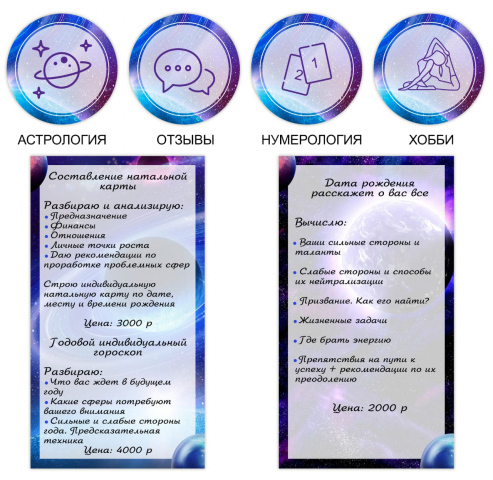 2

1

АСТРОЛОГИЯ

ОТЗЫВЫ

НУМЕРОЛОГИЯ

ХОББИ

Составление натальной карты

Разбираю и анализирую:
• Предназначение
• Финансы
• Отношения
• Личные точки роста
• Даю рекомендации по проработке проблемных сфер

Строю индивидуальную натальную карту по дате, месту и времени рождения

Цена: 3000 р

Годовой индивидуальный гороскоп

Разбираю:
• Что вас ждет в будущем году
• Какие сферы потребуют вашего внимания
• Сильные и слабые стороны года. Предсказательная техника

Цена: 4000 р

Дата рождения расскажет о вас все

Вычислю:

• Ваши сильные стороны и таланты

• Слабые стороны и способы их нейтрализации

• Призвание. Как его найти?

• Жизненные задачи

• Где брать энергию

• Препятствия на пути к успеху + рекомендации по их преодолению

Цена: 2000 р